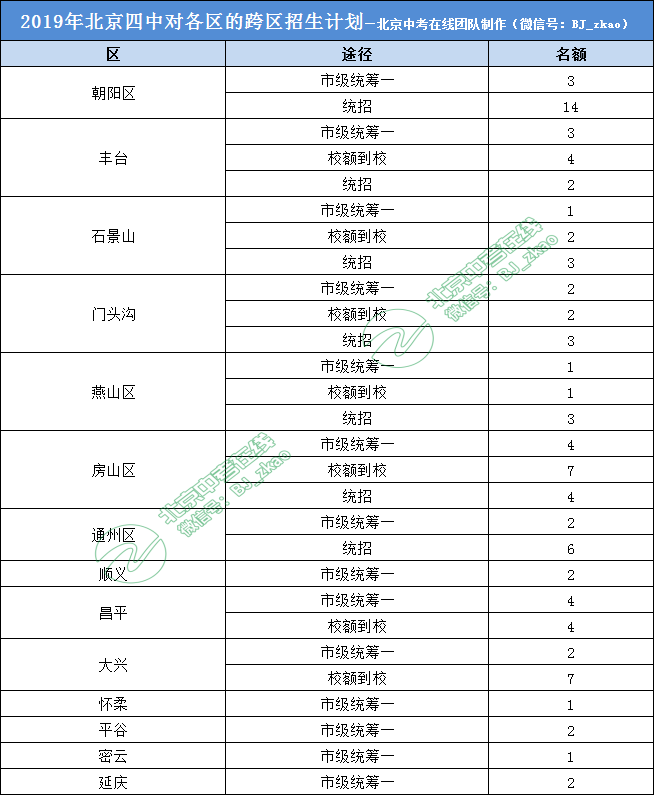 2019年北京四中对各区的跨区招生计划—北京中考在线团队制作（微信号：BJ_zkao）

| 区 | 途径 | 名额 |
|---|---|---|
| 朝阳区 | 市级统筹一 | 3 |
| | 统招 | 14 |
| 丰台 | 市级统筹一 | 3 |
| | 校额到校 | 4 |
| | 统招 | 2 |
| 石景山 | 市级统筹一 | 1 |
| | 校额到校 | 2 |
| | 统招 | 3 |
| 门头沟 | 市级统筹一 | 2 |
| | 校额到校 | 2 |
| | 统招 | 3 |
| 燕山区 | 市级统筹一 | 1 |
| | 校额到校 | 1 |
| | 统招 | 3 |
| 房山区 | 市级统筹一 | 4 |
| | 校额到校 | 7 |
| | 统招 | 4 |
| 通州区 | 市级统筹一 | 2 |
| | 统招 | 6 |
| 顺义 | 市级统筹一 | 2 |
| 昌平 | 市级统筹一 | 4 |
| | 校额到校 | 4 |
| 大兴 | 市级统筹一 | 2 |
| | 校额到校 | 7 |
| 怀柔 | 市级统筹一 | 1 |
| 平谷 | 市级统筹一 | 2 |
| 密云 | 市级统筹一 | 1 |
| 延庆 | 市级统筹一 | 2 |

北京中考在线
微信号：BJ_zkao
北京中考在线
微信号：BJ_zkao